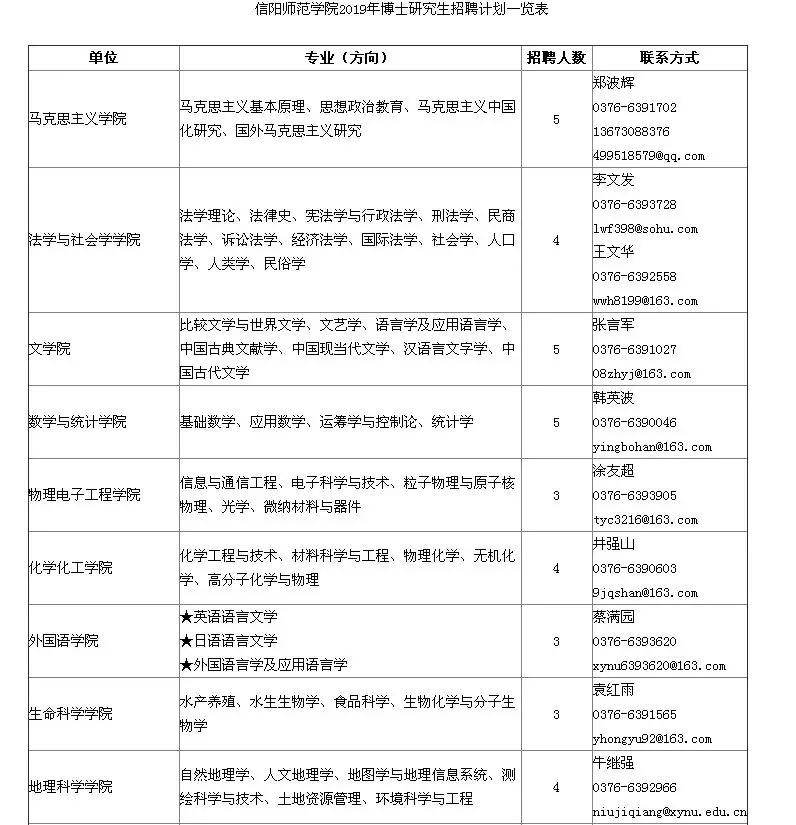 信阳师范学院2019年博士研究生招聘计划一览表

| 单位 | 专业（方向） | 招聘人数 | 联系方式 |
|---|---|---|---|
| 马克思主义学院 | 马克思主义基本原理、思想政治教育、马克思主义中国化研究、国外马克思主义研究 | 5 | 郑波辉 0376-6391702 13673088376 499518579@qq.com |
| 法学与社会学学院 | 法学理论、法律史、宪法学与行政法学、刑法学、民商法学、诉讼法学、经济法学、国际法学、社会学、人口学、人类学、民俗学 | 4 | 李文发 0376-6393728 lwf398@sohu.com 王文华 0376-6392558 wwh8199@163.com |
| 文学院 | 比较文学与世界文学、文艺学、语言学及应用语言学、中国古典文献学、中国现当代文学、汉语言文字学、中国古代文学 | 5 | 张言军 0376-6391027 08zhyj@163.com |
| 数学与统计学院 | 基础数学、应用数学、运筹学与控制论、统计学 | 5 | 韩英波 0376-6390046 yingbohan@163.com |
| 物理电子工程学院 | 信息与通信工程、电子科学与技术、粒子物理与原子核物理、光学、微纳材料与器件 | 3 | 涂友超 0376-6393905 tyc3216@163.com |
| 化学化工学院 | 化学工程与技术、材料科学与工程、物理化学、无机化学、高分子化学与物理 | 4 | 井强山 0376-6390603 9jqshan@163.com |
| 外国语学院 | ★英语语言文学 ★日语语言文学 ★外国语言学及应用语言学 | 3 | 蔡满园 0376-6393620 xynu6393620@163.com |
| 生命科学学院 | 水产养殖、水生生物学、食品科学、生物化学与分子生物学 | 3 | 袁红雨 0376-6391565 yhongyu92@163.com |
| 地理科学学院 | 自然地理学、人文地理学、地图学与地理信息系统、测绘科学与技术、土地资源管理、环境科学与工程 | 4 | 牛继强 0376-6392966 niujiqiang@xynu.edu.cn |